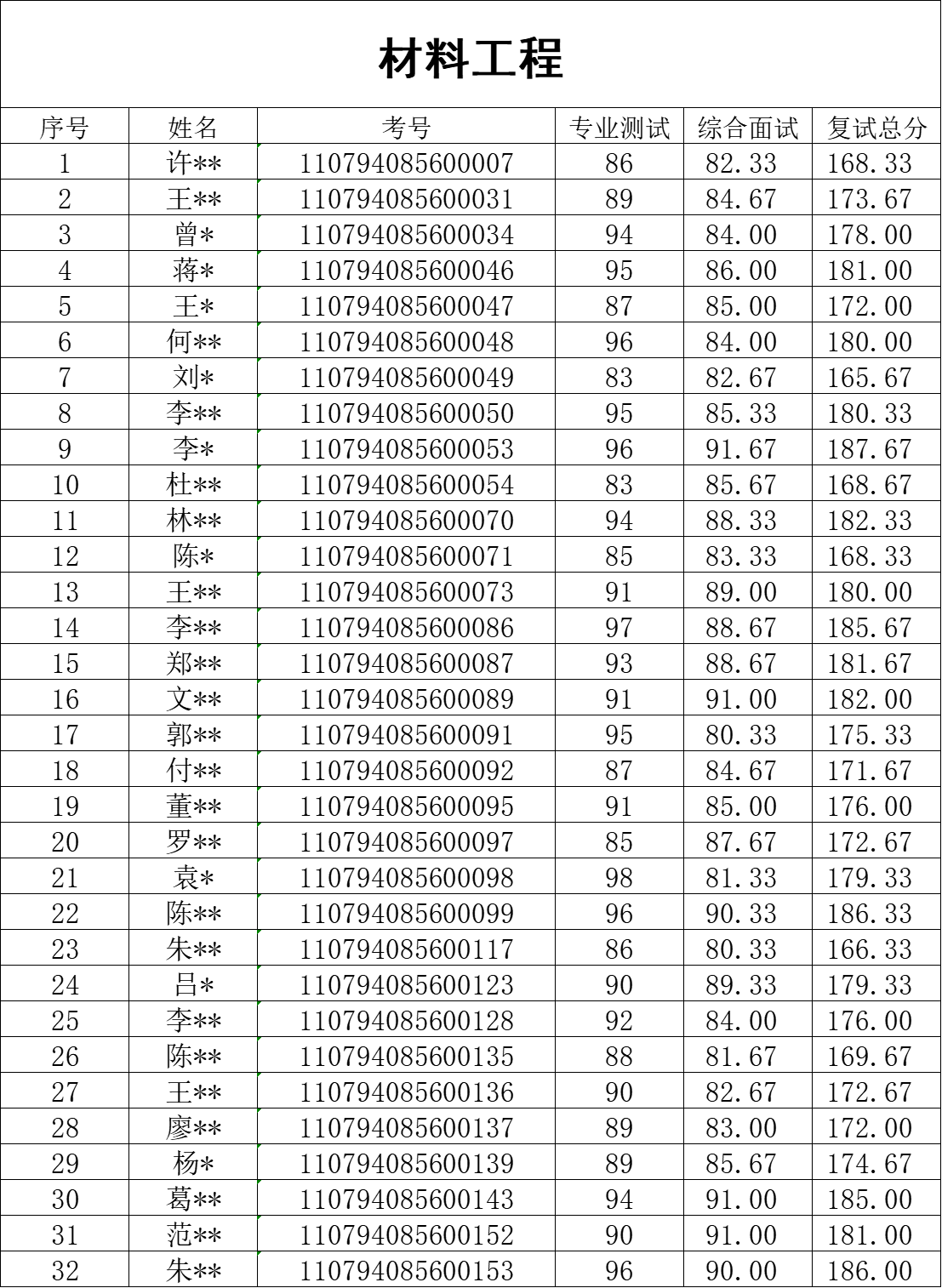 材料工程

| 序号 | 姓名 | 考号 | 专业测试 | 综合面试 | 复试总分 |
|---|---|---|---|---|---|
| 1 | 许** | 110794085600007 | 86 | 82.33 | 168.33 |
| 2 | 王** | 110794085600031 | 89 | 84.67 | 173.67 |
| 3 | 曾* | 110794085600034 | 94 | 84.00 | 178.00 |
| 4 | 蒋* | 110794085600046 | 95 | 86.00 | 181.00 |
| 5 | 王* | 110794085600047 | 87 | 85.00 | 172.00 |
| 6 | 何** | 110794085600048 | 96 | 84.00 | 180.00 |
| 7 | 刘* | 110794085600049 | 83 | 82.67 | 165.67 |
| 8 | 李** | 110794085600050 | 95 | 85.33 | 180.33 |
| 9 | 李* | 110794085600053 | 96 | 91.67 | 187.67 |
| 10 | 杜** | 110794085600054 | 83 | 85.67 | 168.67 |
| 11 | 林** | 110794085600070 | 94 | 88.33 | 182.33 |
| 12 | 陈* | 110794085600071 | 85 | 83.33 | 168.33 |
| 13 | 王** | 110794085600073 | 91 | 89.00 | 180.00 |
| 14 | 李** | 110794085600086 | 97 | 88.67 | 185.67 |
| 15 | 郑** | 110794085600087 | 93 | 88.67 | 181.67 |
| 16 | 文** | 110794085600089 | 91 | 91.00 | 182.00 |
| 17 | 郭** | 110794085600091 | 95 | 80.33 | 175.33 |
| 18 | 付** | 110794085600092 | 87 | 84.67 | 171.67 |
| 19 | 董** | 110794085600095 | 91 | 85.00 | 176.00 |
| 20 | 罗** | 110794085600097 | 85 | 87.67 | 172.67 |
| 21 | 袁* | 110794085600098 | 98 | 81.33 | 179.33 |
| 22 | 陈** | 110794085600099 | 96 | 90.33 | 186.33 |
| 23 | 朱** | 110794085600117 | 86 | 80.33 | 166.33 |
| 24 | 吕* | 110794085600123 | 90 | 89.33 | 179.33 |
| 25 | 李** | 110794085600128 | 92 | 84.00 | 176.00 |
| 26 | 陈** | 110794085600135 | 88 | 81.67 | 169.67 |
| 27 | 王** | 110794085600136 | 90 | 82.67 | 172.67 |
| 28 | 廖** | 110794085600137 | 89 | 83.00 | 172.00 |
| 29 | 杨* | 110794085600139 | 89 | 85.67 | 174.67 |
| 30 | 葛** | 110794085600143 | 94 | 91.00 | 185.00 |
| 31 | 范** | 110794085600152 | 90 | 91.00 | 181.00 |
| 32 | 朱** | 110794085600153 | 96 | 90.00 | 186.00 |